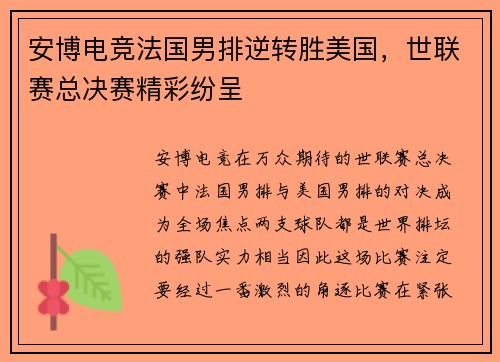 安博电竞法国男排逆转胜美国，世联赛总决赛精彩纷呈

安博电竞在万众期待的世联赛总决赛中法国男排与美国男排的对决成为全场焦点两支球队都是世界排坛的强队实力相当因此这场比赛注定要经过一番激烈的角逐比赛在紧张